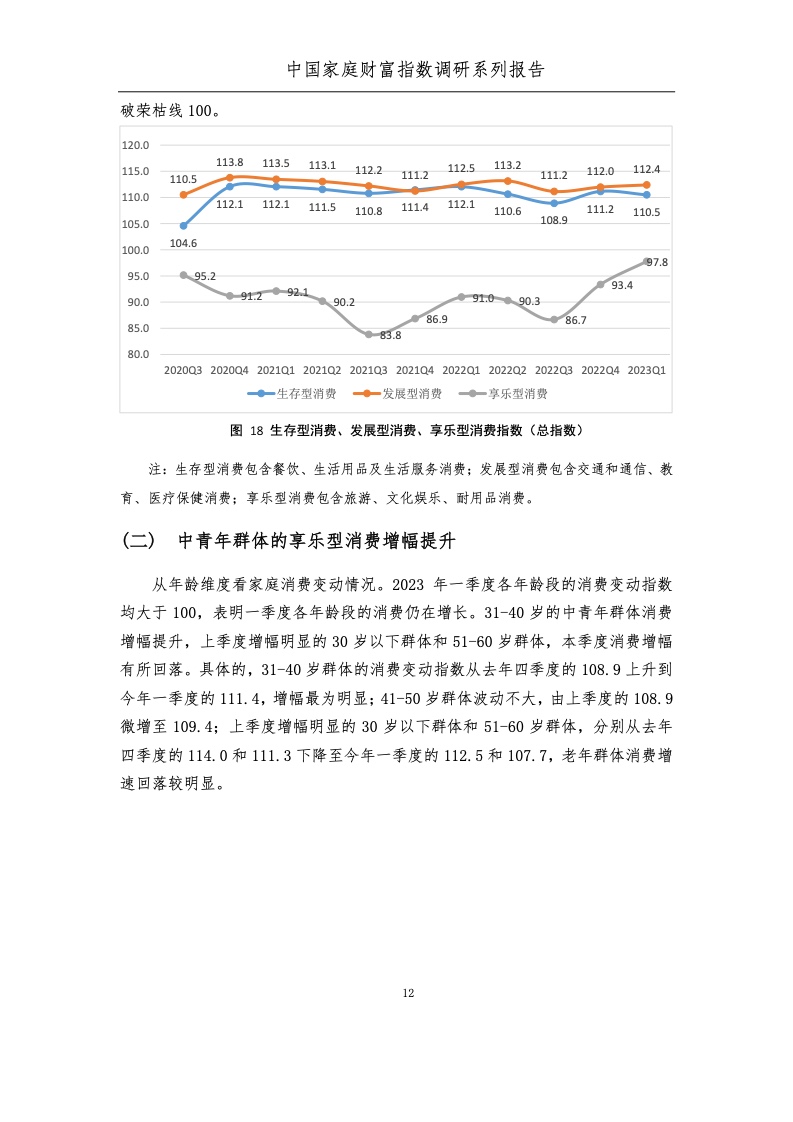 中国家庭财富指数调研系列报告

破荣枯线 100。

120.0
115.0
110.0
105.0
100.0
95.0
90.0
85.0
80.0

110.5 113.8 113.5 113.1 112.2 111.2 112.5 113.2 111.2 112.0 112.4

104.6 112.1 112.1 111.5 110.8 111.4 112.1 110.6 108.9 111.2 110.5

95.2 91.2 92.1 90.2 83.8 86.9 91.0 90.3 86.7 93.4 97.8

2020Q3 2020Q4 2021Q1 2021Q2 2021Q3 2021Q4 2022Q1 2022Q2 2022Q3 2022Q4 2023Q1

生存型消费 发展型消费 享乐型消费

图 18 生存型消费、发展型消费、享乐型消费指数（总指数）

注：生存型消费包含餐饮、生活用品及生活服务消费；发展型消费包含交通和通信、教育、医疗保健消费；享乐型消费包含旅游、文化娱乐、耐用品消费。

(二) 中青年群体的享乐型消费增幅提升

从年龄维度看家庭消费变动情况。2023 年一季度各年龄段的消费变动指数均大于 100，表明一季度各年龄段的消费仍在增长。31-40 岁的中青年群体消费增幅提升，上季度增幅明显的 30 岁以下群体和 51-60 岁群体，本季度消费增幅有所回落。具体的，31-40 岁群体的消费变动指数从去年四季度的 108.9 上升到今年一季度的 111.4，增幅最为明显；41-50 岁群体波动不大，由上季度的 108.9 微增至 109.4；上季度增幅明显的 30 岁以下群体和 51-60 岁群体，分别从去年四季度的 114.0 和 111.3 下降至今年一季度的 112.5 和 107.7，老年群体消费增速回落较明显。

12